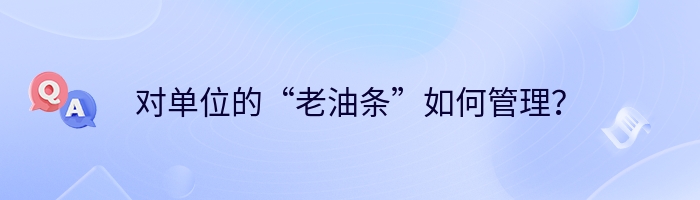 Q A

对单位的“老油条”如何管理？